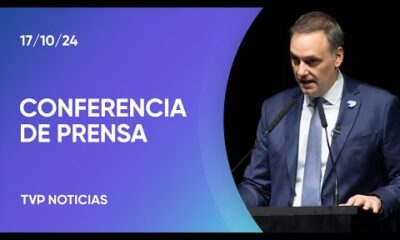 17/10/24

CONFERENCIA DE PRENSA

TVP NOTICIAS